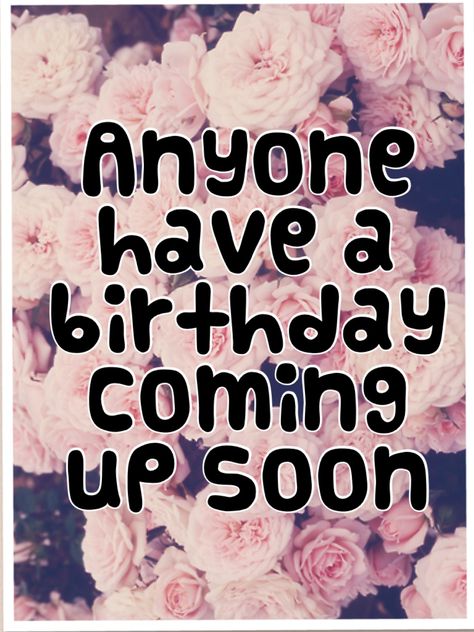 Anyone have a birthday coming up soon